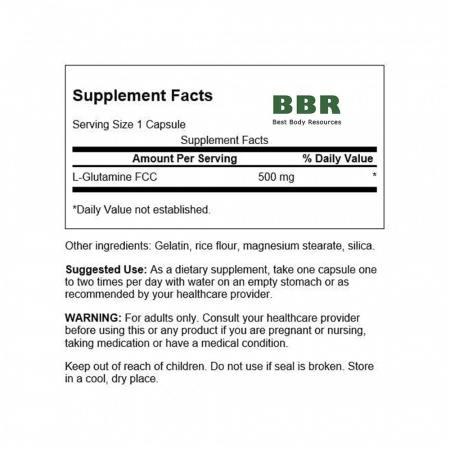 Supplement Facts

BBR
Best Body Resources

Serving Size 1 Capsule

Supplement Facts

| Amount Per Serving | | % Daily Value |
|---|---|---|
| L-Glutamine FCC | 500 mg | * |

*Daily Value not established.

Other ingredients: Gelatin, rice flour, magnesium stearate, silica.

Suggested Use: As a dietary supplement, take one capsule one to two times per day with water on an empty stomach or as recommended by your healthcare provider.

WARNING: For adults only. Consult your healthcare provider before using this or any product if you are pregnant or nursing, taking medication or have a medical condition.

Keep out of reach of children. Do not use if seal is broken. Store in a cool, dry place.